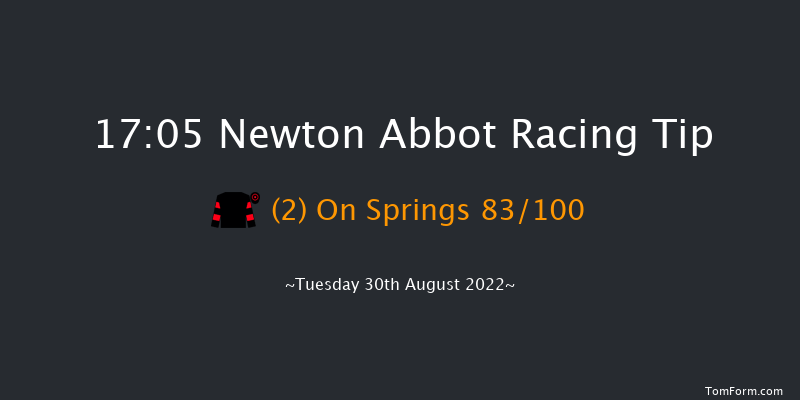 17:05 Newton Abbot Racing Tip

(2) On Springs 83/100

~Tuesday 30th August 2022~

TomForm.com